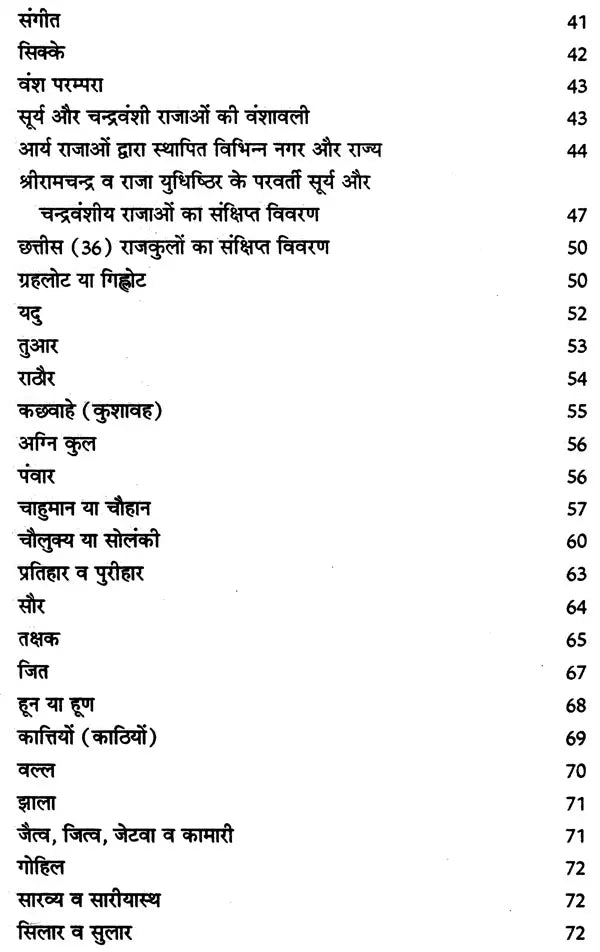 संगीत 41
सिक्के 42
वंश परम्परा 43
सूर्य और चन्द्रवंशी राजाओं की वंशावली 43
आर्य राजाओं द्वारा स्थापित विभिन्न नगर और राज्य 44
श्रीरामचन्द्र व राजा युधिष्ठिर के परवर्ती सूर्य और चन्द्रवंशीय राजाओं का संक्षिप्त विवरण 47
छत्तीस (36) राजकुलों का संक्षिप्त विवरण 50
ग्रहलोट या गिह्लोट 50
यदु 52
तुआर 53
राठौर 54
कछवाहे (कुशावह) 55
अग्नि कुल 56
पंवार 56
चाहुमान या चौहान 57
चौलुक्य या सोलंकी 60
प्रतिहार व पुरीहार 63
सौर 64
तक्षक 65
जित 67
हून या हूण 68
कात्तियों (काठियों) 69
वल्ल 70
झाला 71
जैत्व, जित्व, जेटवा व कामारी 71
गोहिल 72
सारव्य व सारीयास्थ 72
सिलार व सुलार 72